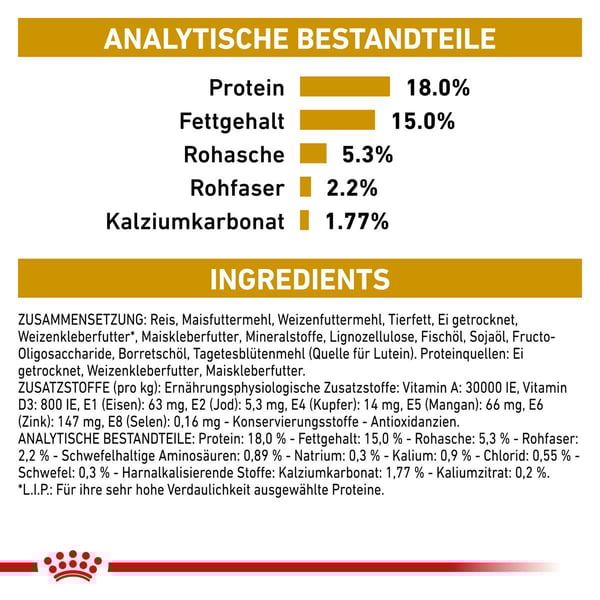 ANALYTISCHE BESTANDTEILE

Protein 18.0%
Fettgehalt 15.0%
Rohasche 5.3%
Rohfaser 2.2%
Kalziumkarbonat 1.77%

INGREDIENTS

ZUSAMMENSETZUNG: Reis, Maisfuttermehl, Weizenfuttermehl, Tierfett, Ei getrocknet, Weizenkleberfutter*, Maiskleberfutter, Mineralstoffe, Lignozellulose, Fischöl, Sojaöl, Fructo-Oligosaccharide, Borretschöl, Tagetesblütenmehl (Quelle für Lutein). Proteinquellen: Ei getrocknet, Weizenkleberfutter, Maiskleberfutter.
ZUSATZSTOFFE (pro kg): Ernährungsphysiologische Zusatzstoffe: Vitamin A: 30000 IE, Vitamin D3: 800 IE, E1 (Eisen): 63 mg, E2 (Jod): 5,3 mg, E4 (Kupfer): 14 mg, E5 (Mangan): 66 mg, E6 (Zink): 147 mg, E8 (Selen): 0,16 mg - Konservierungsstoffe - Antioxidanzien.
ANALYTISCHE BESTANDTEILE: Protein: 18,0 % - Fettgehalt: 15,0 % - Rohasche: 5,3 % - Rohfaser: 2,2 % - Schwefelhaltige Aminosäuren: 0,89 % - Natrium: 0,3 % - Kalium: 0,9 % - Chlorid: 0,55 % - Schwefel: 0,3 % - Harnalkalisierende Stoffe: Kalziumkarbonat: 1,77 % - Kaliumzitrat: 0,2 %.
*L.I.P.: Für ihre sehr hohe Verdaulichkeit ausgewählte Proteine.